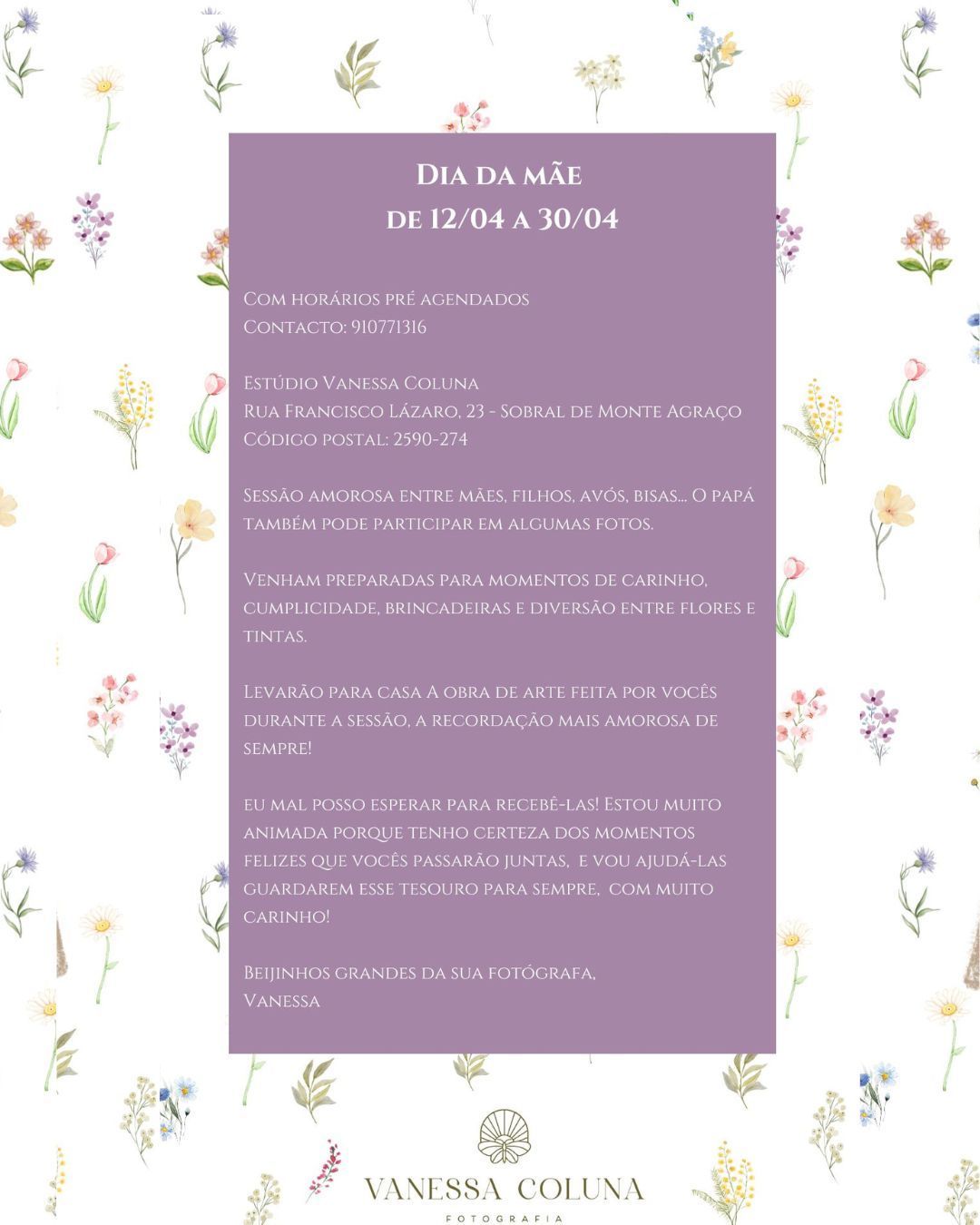 Dia da mãe
de 12/04 a 30/04

Com horários pré agendados
Contacto: 910771316

Estúdio Vanessa Coluna
Rua Francisco Lázaro, 23 - Sobral de Monte Agraço
Código postal: 2590-274

Sessão amorosa entre mães, filhos, avós, bisas... O papá também pode participar em algumas fotos.

Venham preparadas para momentos de carinho, cumplicidade, brincadeiras e diversão entre flores e tintas.

Levarão para casa A obra de arte feita por vocês durante a sessão, a recordação mais amorosa de sempre!

eu mal posso esperar para recebê-las! Estou muito animada porque tenho certeza dos momentos felizes que vocês passarão juntas, e vou ajudá-las guardarem esse tesouro para sempre, com muito carinho!

Beijinhos grandes da sua fotógrafa,
Vanessa

VANESSA COLUNA
FOTOGRAFIA